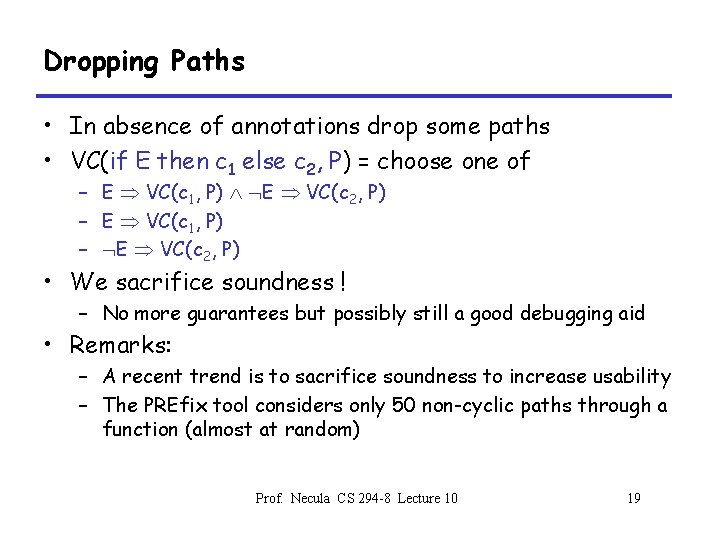 Dropping Paths

• In absence of annotations drop some paths
• VC(if E then $c_1$ else $c_2$, P) = choose one of
  – $E \Rightarrow VC(c_1, P) \wedge \neg E \Rightarrow VC(c_2, P)$
  – $E \Rightarrow VC(c_1, P)$
  – $\neg E \Rightarrow VC(c_2, P)$
• We sacrifice soundness !
  – No more guarantees but possibly still a good debugging aid
• Remarks:
  – A recent trend is to sacrifice soundness to increase usability
  – The PREfix tool considers only 50 non-cyclic paths through a function (almost at random)

Prof. Necula CS 294-8 Lecture 10

19